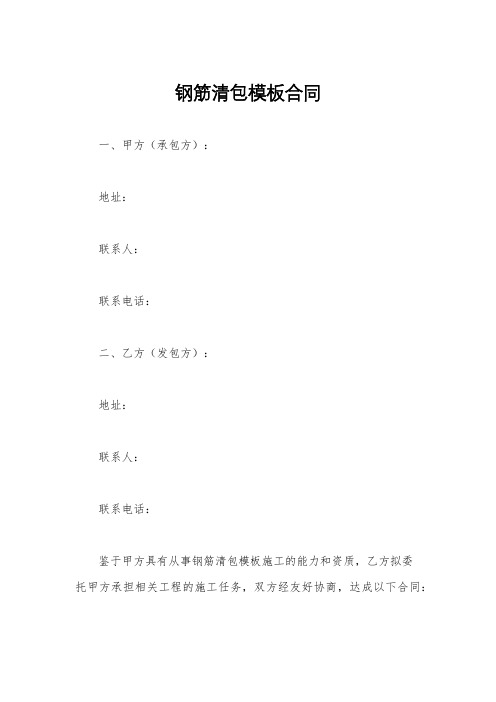 钢筋清包模板合同

一、甲方（承包方）：

地址：

联系人：

联系电话：

二、乙方（发包方）：

地址：

联系人：

联系电话：

鉴于甲方具有从事钢筋清包模板施工的能力和资质，乙方拟委托甲方承担相关工程的施工任务，双方经友好协商，达成以下合同：